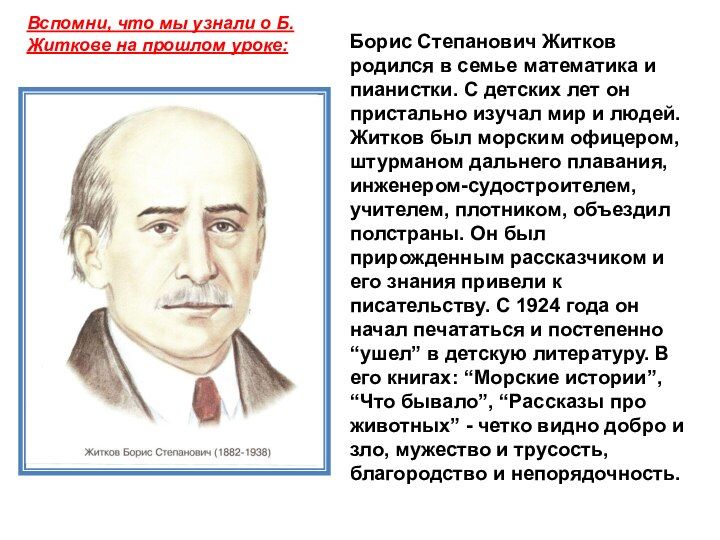 Вспомни, что мы узнали о Б. Житкове на прошлом уроке:

Житков Борис Степанович (1882-1938)

Борис Степанович Житков родился в семье математика и пианистки. С детских лет он пристально изучал мир и людей. Житков был морским офицером, штурманом дальнего плавания, инженером-судостроителем, учителем, плотником, объездил полстраны. Он был прирожденным рассказчиком и его знания привели к писательству. С 1924 года он начал печататься и постепенно “ушел” в детскую литературу. В его книгах: “Морские истории”, “Что бывало”, “Рассказы про животных” - четко видно добро и зло, мужество и трусость, благородство и непорядочность.